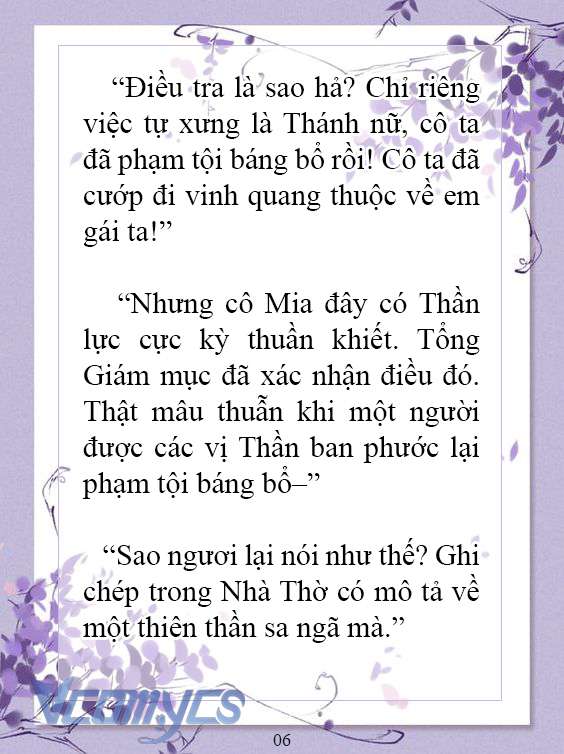 “Điều tra là sao hả? Chỉ riêng việc tự xưng là Thánh nữ, cô ta đã phạm tội báng bổ rồi! Cô ta đã cướp đi vinh quang thuộc về em gái ta!”

“Nhưng cô Mia đây có Thần lực cực kỳ thuần khiết. Tổng Giám mục đã xác nhận điều đó. Thật mâu thuẫn khi một người được các vị Thần ban phước lại phạm tội báng bổ–”

“Sao ngươi lại nói như thế? Ghi chép trong Nhà Thờ có mô tả về một thiên thần sa ngã mà.”

Vcomycs

06